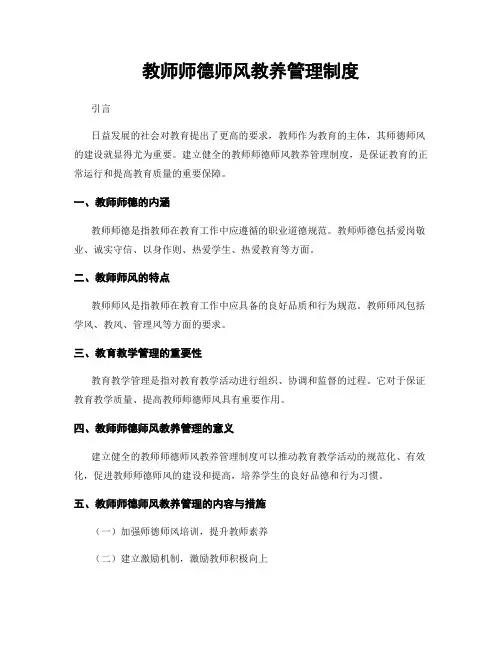 教师师德师风教养管理制度

引言

日益发展的社会对教育提出了更高的要求，教师作为教育的主体，其师德师风的建设就显得尤为重要。建立健全的教师师德师风教养管理制度，是保证教育的正常运行和提高教育质量的重要保障。

一、教师师德的内涵

教师师德是指教师在教育工作中应遵循的职业道德规范。教师师德包括爱岗敬业、诚实守信、以身作则、热爱学生、热爱教育等方面。

二、教师师风的特点

教师师风是指教师在教育工作中应具备的良好品质和行为规范。教师师风包括学风、教风、管理风等方面的要求。

三、教育教学管理的重要性

教育教学管理是指对教育教学活动进行组织、协调和监督的过程。它对于保证教育教学质量、提高教师师德师风具有重要作用。

四、教师师德师风教养管理的意义

建立健全的教师师德师风教养管理制度可以推动教育教学活动的规范化、有效化，促进教师师德师风的建设和提高，培养学生的良好品德和行为习惯。

五、教师师德师风教养管理的内容与措施

（一）加强师德师风培训，提升教师素养

（二）建立激励机制，激励教师积极向上